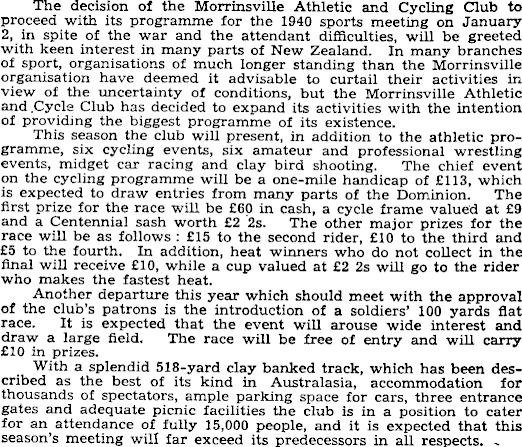 The decision of the Morrinsville Athletic and Cycling Club to proceed with its programme for the 1940 sports meeting on January 2, in spite of the war and the attendant difficulties, will be greeted with keen interest in many parts of New Zealand. In many branches of sport, organisations of much longer standing than the Morrinsville organisation have deemed it advisable to curtail their activities in view of the uncertainty of conditions, but the Morrinsville Athletic and Cycle Club has decided to expand its activities with the intention of providing the biggest programme of its existence.

This season the club will present, in addition to the athletic programme, six cycling events, six amateur and professional wrestling events, midget car racing and clay bird shooting. The chief event on the cycling programme will be a one-mile handicap of £113, which is expected to draw entries from many parts of the Dominion. The first prize for the race will be £60 in cash, a cycle frame valued at £9 and a Centennial sash worth £2 2s. The other major prizes for the race will be as follows: £15 to the second rider, £10 to the third and £5 to the fourth. In addition, heat winners who do not collect in the final will receive £10, while a cup valued at £2 2s will go to the rider who makes the fastest heat.

Another departure this year which should meet with the approval of the club's patrons is the introduction of a soldiers' 100 yards flat race. It is expected that the event will arouse wide interest and draw a large field. The race will be free of entry and will carry £10 in prizes.

With a splendid 518-yard clay banked track, which has been described as the best of its kind in Australasia, accommodation for thousands of spectators, ample parking space for cars, three entrance gates and adequate picnic facilities the club is in a position to cater for an attendance of fully 15,000 people, and it is expected that this season's meeting will far exceed its predecessors in all respects.